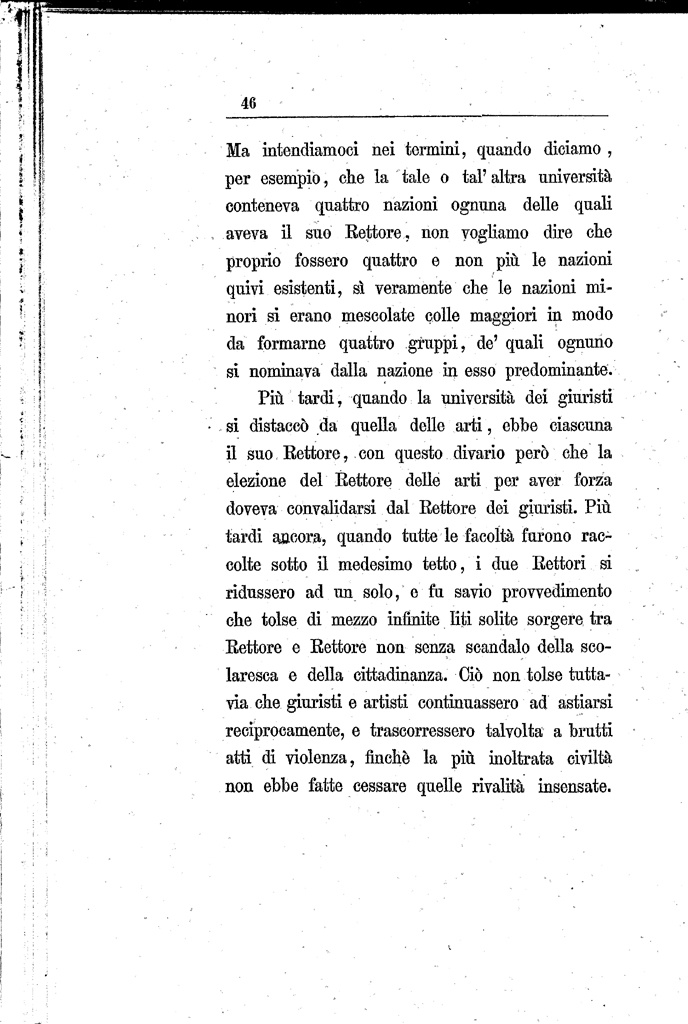 46

Ma intendiamoci nei termini, quando diciamo, per esempio, che la tale o tal'altra università conteneva quattro nazioni ognuna delle quali aveva il suo Rettore, non vogliamo dire che proprio fossero quattro e non più le nazioni quivi esistenti, sì veramente che le nazioni minori si erano mescolate colle maggiori in modo da formarne quattro gruppi, de' quali ognuno si nominava dalla nazione in esso predominante.

Più tardi, quando la università dei giuristi si distaccò da quella delle arti, ebbe ciascuna il suo Rettore, con questo divario però che la elezione del Rettore delle arti per aver forza doveva convalidarsi dal Rettore dei giuristi. Più tardi ancora, quando tutte le facoltà furono raccolte sotto il medesimo tetto, i due Rettori si ridussero ad un solo, e fu savio provvedimento che tolse di mezzo infinite liti solite sorgere tra Rettore e Rettore non senza scandalo della scolaresca e della cittadinanza. Ciò non tolse tuttavia che giuristi e artisti continuassero ad astiarsi reciprocamente, e trascorressero talvolta a brutti atti di violenza, finchè la più inoltrata civiltà non ebbe fatte cessare quelle rivalità insensate.